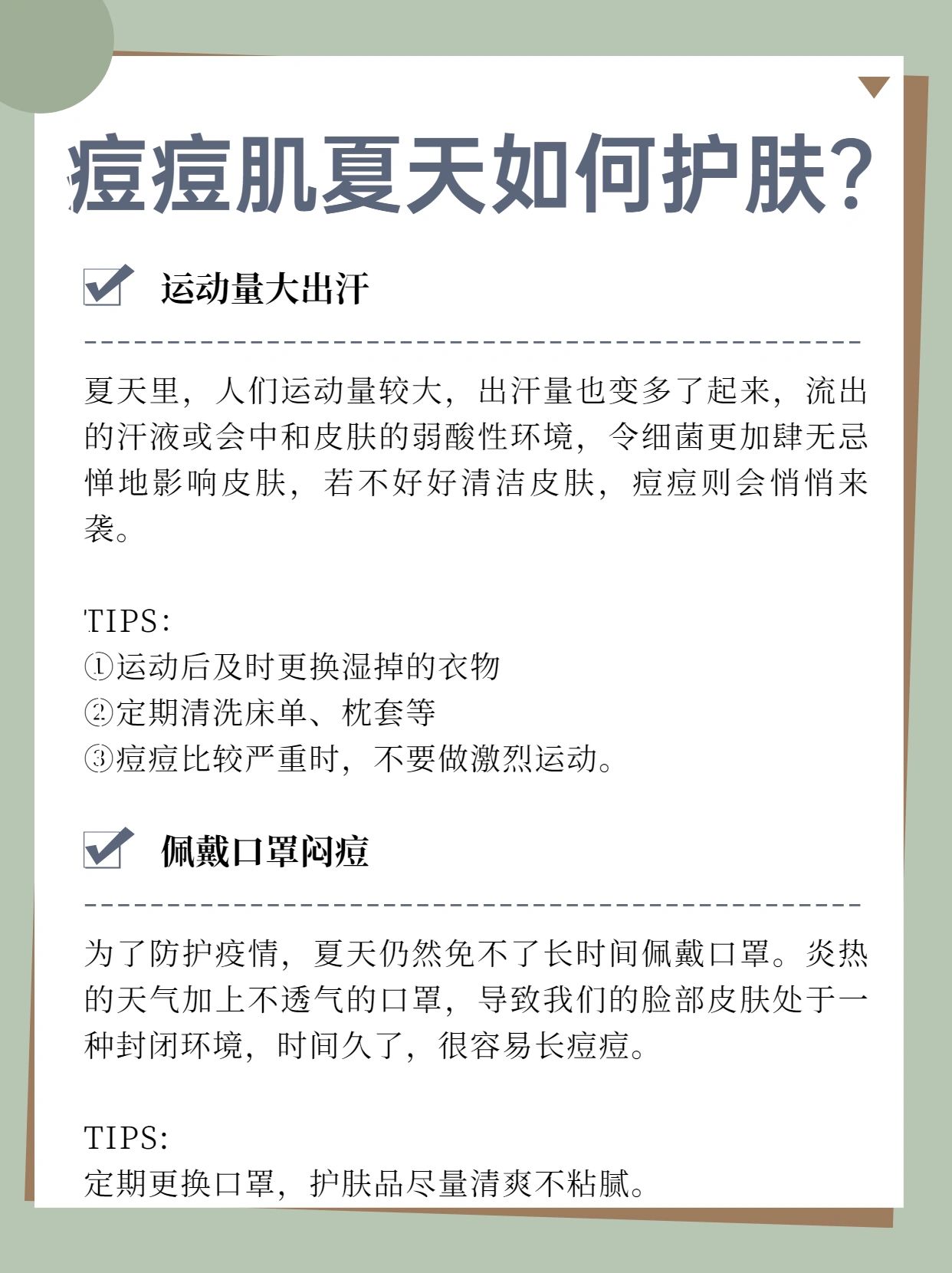 痘痘肌夏天如何护肤?

☑ 运动量大出汗

夏天里，人们运动量较大，出汗量也变多了起来，流出的汗液或会中和皮肤的弱酸性环境，令细菌更加肆无忌惮地影响皮肤，若不好好清洁皮肤，痘痘则会悄悄来袭。

TIPS:
①运动后及时更换湿掉的衣物
②定期清洗床单、枕套等
③痘痘比较严重时，不要做激烈运动。

☑ 佩戴口罩闷痘

为了防护疫情，夏天仍然免不了长时间佩戴口罩。炎热的天气加上不透气的口罩，导致我们的脸部皮肤处于一种封闭环境，时间久了，很容易长痘痘。

TIPS:
定期更换口罩，护肤品尽量清爽不粘腻。